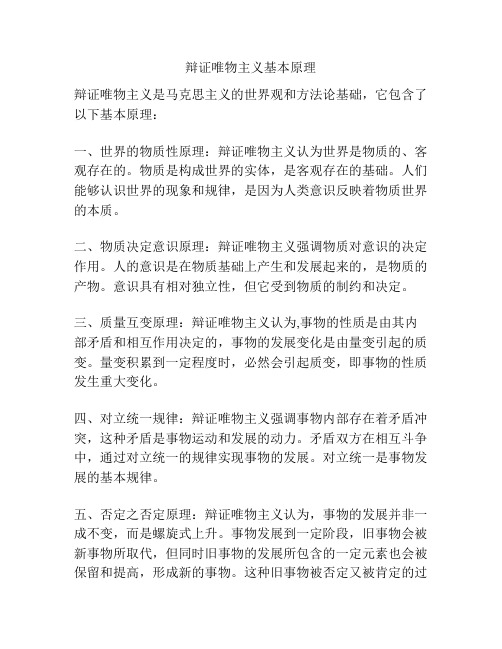 辩证唯物主义基本原理

辩证唯物主义是马克思主义的世界观和方法论基础，它包含了以下基本原理：

一、世界的物质性原理：辩证唯物主义认为世界是物质的、客观存在的。物质是构成世界的实体，是客观存在的基础。人们能够认识世界的现象和规律，是因为人类意识反映着物质世界的本质。

二、物质决定意识原理：辩证唯物主义强调物质对意识的决定作用。人的意识是在物质基础上产生和发展起来的，是物质的产物。意识具有相对独立性，但它受到物质的制约和决定。

三、质量互变原理：辩证唯物主义认为,事物的性质是由其内部矛盾和相互作用决定的，事物的发展变化是由量变引起的质变。量变积累到一定程度时，必然会引起质变，即事物的性质发生重大变化。

四、对立统一规律：辩证唯物主义强调事物内部存在着矛盾冲突，这种矛盾是事物运动和发展的动力。矛盾双方在相互斗争中，通过对立统一的规律实现事物的发展。对立统一是事物发展的基本规律。

五、否定之否定原理：辩证唯物主义认为，事物的发展并非一成不变，而是螺旋式上升。事物发展到一定阶段，旧事物会被新事物所取代，但同时旧事物的发展所包含的一定元素也会被保留和提高，形成新的事物。这种旧事物被否定又被肯定的过